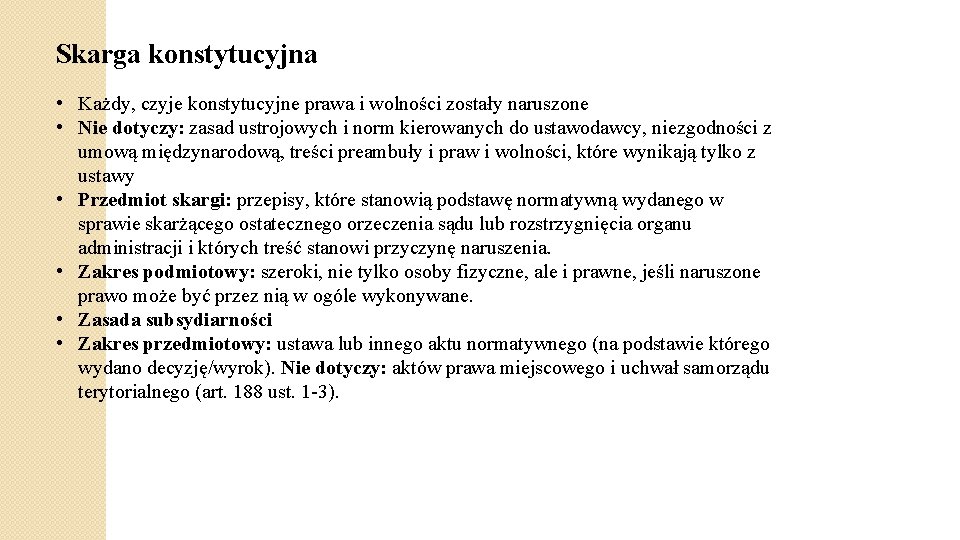 Skarga konstytucyjna

• Każdy, czyje konstytucyjne prawa i wolności zostały naruszone
• Nie dotyczy: zasad ustrojowych i norm kierowanych do ustawodawcy, niezgodności z umową międzynarodową, treści preambuły i praw i wolności, które wynikają tylko z ustawy
• Przedmiot skargi: przepisy, które stanowią podstawę normatywną wydanego w sprawie skarżącego ostatecznego orzeczenia sądu lub rozstrzygnięcia organu administracji i których treść stanowi przyczynę naruszenia.
• Zakres podmiotowy: szeroki, nie tylko osoby fizyczne, ale i prawne, jeśli naruszone prawo może być przez nią w ogóle wykonywane.
• Zasada subsydiarności
• Zakres przedmiotowy: ustawa lub innego aktu normatywnego (na podstawie którego wydano decyzję/wyrok). Nie dotyczy: aktów prawa miejscowego i uchwał samorządu terytorialnego (art. 188 ust. 1-3).